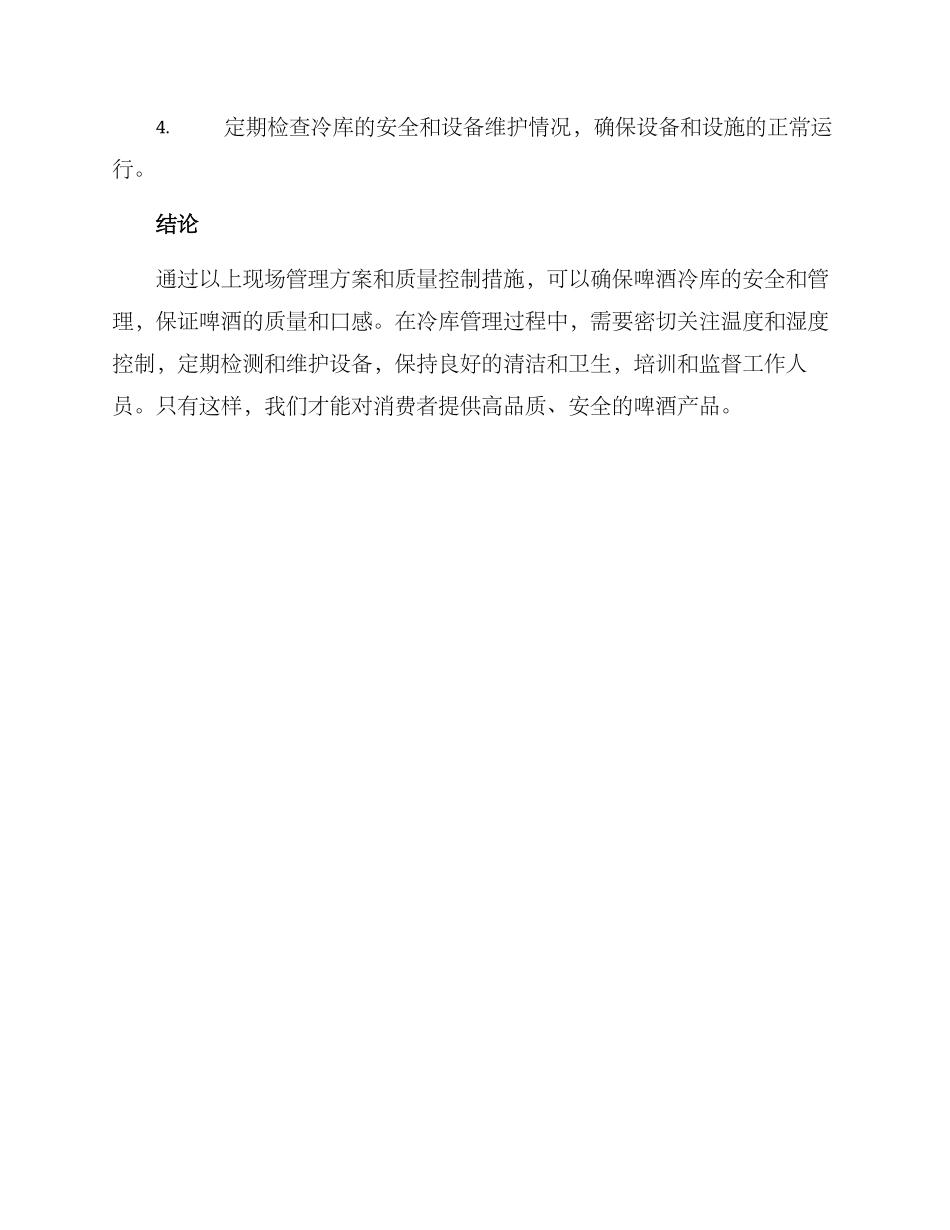 4. 定期检查冷库的安全和设备维护情况，确保设备和设施的正常运行。

结论

通过以上现场管理方案和质量控制措施，可以确保啤酒冷库的安全和管理，保证啤酒的质量和口感。在冷库管理过程中，需要密切关注温度和湿度控制，定期检测和维护设备，保持良好的清洁和卫生，培训和监督工作人员。只有这样，我们才能对消费者提供高品质、安全的啤酒产品。